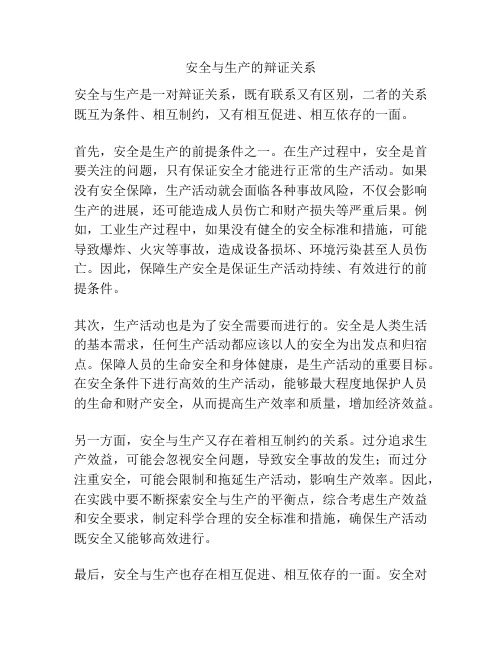 安全与生产的辩证关系

安全与生产是一对辩证关系，既有联系又有区别，二者的关系既互为条件、相互制约，又有相互促进、相互依存的一面。

首先，安全是生产的前提条件之一。在生产过程中，安全是首要关注的问题，只有保证安全才能进行正常的生产活动。如果没有安全保障，生产活动就会面临各种事故风险，不仅会影响生产的进展，还可能造成人员伤亡和财产损失等严重后果。例如，工业生产过程中，如果没有健全的安全标准和措施，可能导致爆炸、火灾等事故，造成设备损坏、环境污染甚至人员伤亡。因此，保障生产安全是保证生产活动持续、有效进行的前提条件。

其次，生产活动也是为了安全需要而进行的。安全是人类生活的基本需求，任何生产活动都应该以人的安全为出发点和归宿点。保障人员的生命安全和身体健康，是生产活动的重要目标。在安全条件下进行高效的生产活动，能够最大程度地保护人员的生命和财产安全，从而提高生产效率和质量，增加经济效益。

另一方面，安全与生产又存在着相互制约的关系。过分追求生产效益，可能会忽视安全问题，导致安全事故的发生；而过分注重安全，可能会限制和拖延生产活动，影响生产效率。因此，在实践中要不断探索安全与生产的平衡点，综合考虑生产效益和安全要求，制定科学合理的安全标准和措施，确保生产活动既安全又能够高效进行。

最后，安全与生产也存在相互促进、相互依存的一面。安全对